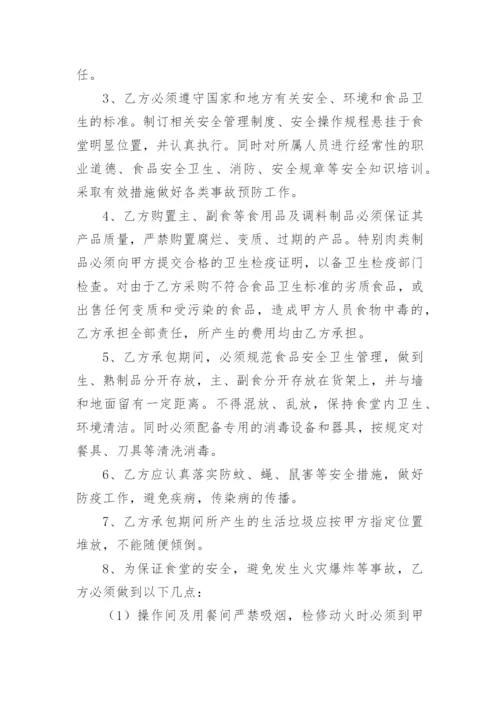 任。

3、乙方必须遵守国家和地方有关安全、环境和食品卫生的标准。制订相关安全管理制度、安全操作规程悬挂于食堂明显位置，并认真执行。同时对所属人员进行经常性的职业道德、食品安全卫生、消防、安全规章等安全知识培训。采取有效措施做好各类事故预防工作。

4、乙方购置主、副食等食用品及调料制品必须保证其产品质量，严禁购置腐烂、变质、过期的产品。特别肉类制品必须向甲方提交合格的卫生检疫证明，以备卫生检疫部门检查。对由于乙方采购不符合食品卫生标准的劣质食品，或出售任何变质和受污染的食品，造成甲方人员食物中毒的，乙方承担全部责任，所产生的费用均由乙方承担。

5、乙方承包期间，必须规范食品安全卫生管理，做到生、熟制品分开存放，主、副食分开存放在货架上，并与墙和地面留有一定距离。不得混放、乱放，保持食堂内卫生、环境清洁。同时必须配备专用的消毒设备和器具，按规定对餐具、刀具等清洗消毒。

6、乙方应认真落实防蚊、蝇、鼠害等安全措施，做好防疫工作，避免疾病，传染病的传播。

7、乙方承包期间所产生的生活垃圾应按甲方指定位置堆放，不能随便倾倒。

8、为保证食堂的安全，避免发生火灾爆炸等事故，乙方必须做到以下几点：

（1）操作间及用餐间严禁吸烟，检修动火时必须到甲